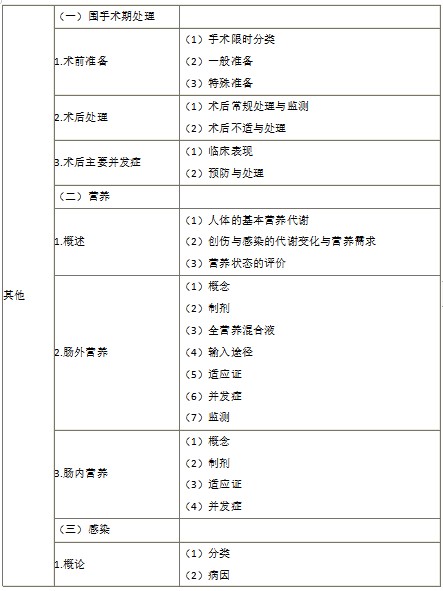 | 其他 | （一）围手术期处理 | |
|---|---|---|
| | 1.术前准备 | （1）手术限时分类<br>（2）一般准备<br>（3）特殊准备 |
| | 2.术后处理 | （1）术后常规处理与监测<br>（2）术后不适与处理 |
| | 3.术后主要并发症 | （1）临床表现<br>（2）预防与处理 |
| | （二）营养 | |
| | 1.概述 | （1）人体的基本营养代谢<br>（2）创伤与感染的代谢变化与营养需求<br>（3）营养状态的评价 |
| | 2.肠外营养 | （1）概念<br>（2）制剂<br>（3）全营养混合液<br>（4）输入途径<br>（5）适应证<br>（6）并发症<br>（7）监测 |
| | 3.肠内营养 | （1）概念<br>（2）制剂<br>（3）适应证<br>（4）并发症 |
| | （三）感染 | |
| | 1.概论 | （1）分类<br>（2）病因 |